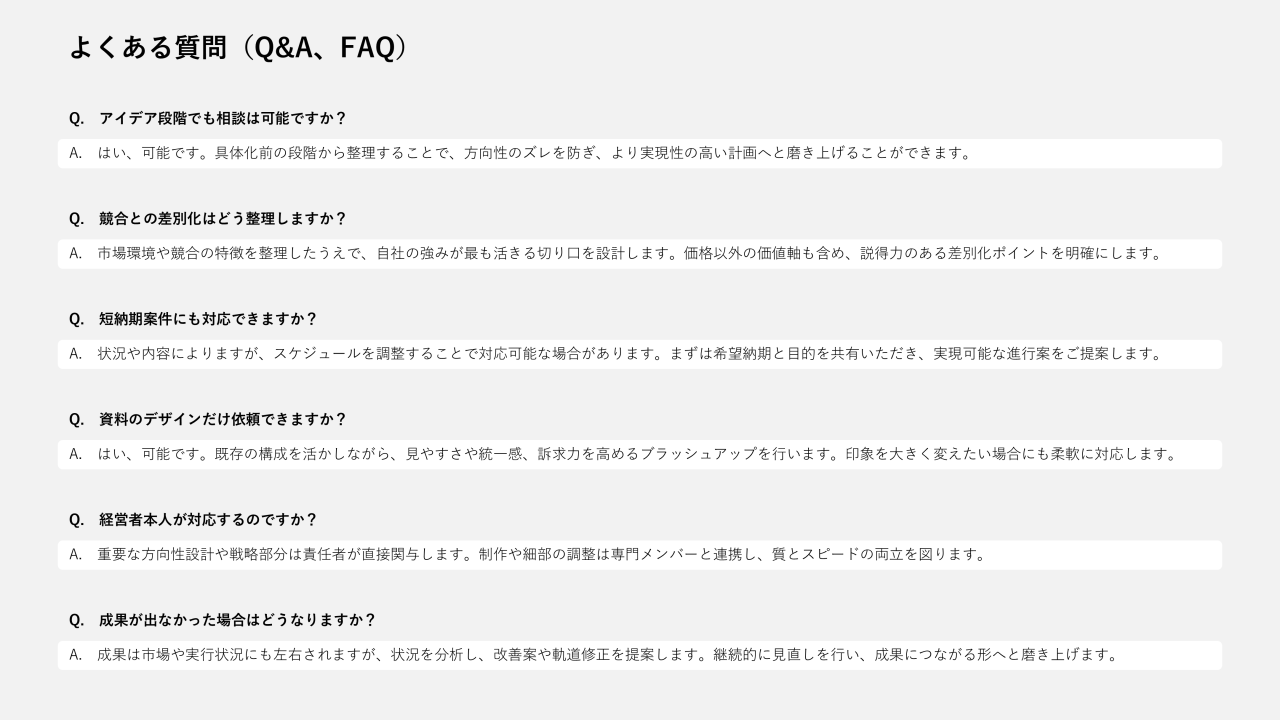 よくある質問（Q&A、FAQ）

Q. アイデア段階でも相談は可能ですか？

A. はい、可能です。具体化前の段階から整理することで、方向性のズレを防ぎ、より実現性の高い計画へと磨き上げることができます。

Q. 競合との差別化はどう整理しますか？

A. 市場環境や競合の特徴を整理したうえで、自社の強みが最も活きる切り口を設計します。価格以外の価値軸も含め、説得力のある差別化ポイントを明確にします。

Q. 短納期案件にも対応できますか？

A. 状況や内容によりますが、スケジュールを調整することで対応可能な場合があります。まずは希望納期と目的を共有いただき、実現可能な進行案をご提案します。

Q. 資料のデザインだけ依頼できますか？

A. はい、可能です。既存の構成を活かしながら、見やすさや統一感、訴求力を高めるブラッシュアップを行います。印象を大きく変えたい場合にも柔軟に対応します。

Q. 経営者本人が対応するのですか？

A. 重要な方向性設計や戦略部分は責任者が直接関与します。制作や細部の調整は専門メンバーと連携し、質とスピードの両立を図ります。

Q. 成果が出なかった場合はどうなりますか？

A. 成果は市場や実行状況にも左右されますが、状況を分析し、改善案や軌道修正を提案します。継続的に見直しを行い、成果につながる形へと磨き上げます。